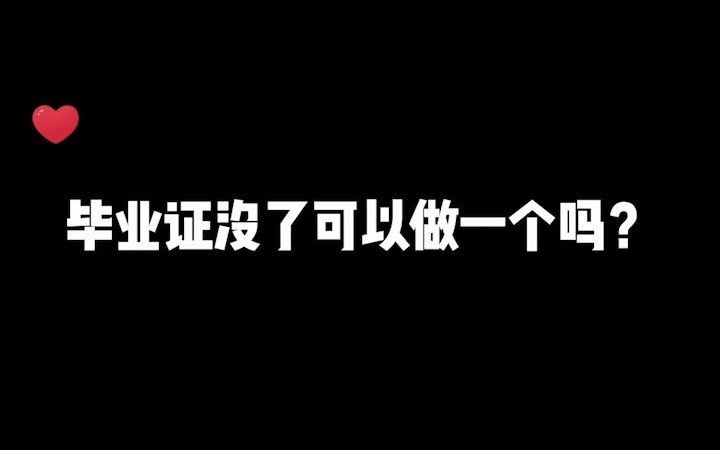 毕业证没了可以做一个吗？